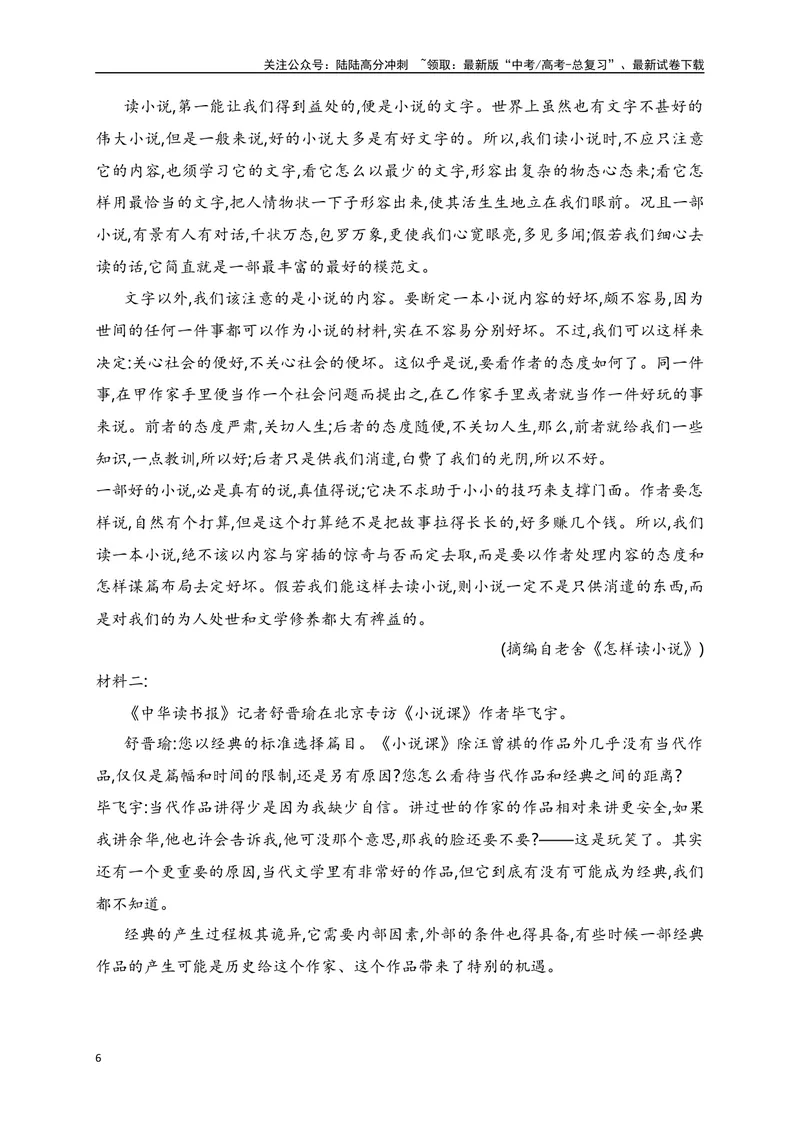 关注公众号：陆陆高分冲刺 ~领取：最新版“中考/高考-总复习”、最新试卷下载

读小说,第一能让我们得到益处的,便是小说的文字。世界上虽然也有文字不甚好的伟大小说,但是一般来说,好的小说大多是有好文字的。所以,我们读小说时,不应只注意它的内容,也须学习它的文字,看它怎么以最少的文字,形容出复杂的物态心态来;看它怎样用最恰当的文字,把人情物状一下子形容出来,使其活生生地立在我们眼前。况且一部小说,有景有人有对话,千状万态,包罗万象,更使我们心宽眼亮,多见多闻;假若我们细心去读的话,它简直就是一部最丰富的最好的模范文。

文字以外,我们该注意的是小说的内容。要断定一本小说内容的好坏,颇不容易,因为世间的任何一件事都可以作为小说的材料,实在不容易分别好坏。不过,我们可以这样来决定:关心社会的便好,不关心社会的便坏。这似乎是说,要看作者的态度如何了。同一件事,在甲作家手里便当作一个社会问题而提出之,在乙作家手里或者就当作一件好玩的事来说。前者的态度严肃,关切人生;后者的态度随便,不关切人生,那么,前者就给我们一些知识,一点教训,所以好;后者只是供我们消遣,白费了我们的光阴,所以不好。

一部好的小说,必是真有的说,真值得说;它决不求助于小小的技巧来支撑门面。作者要怎样说,自然有个打算,但是这个打算绝不是把故事拉得长长的,好多赚几个钱。所以,我们读一本小说,绝不该以内容与穿插的惊奇与否而定去取,而是要以作者处理内容的态度和怎样谋篇布局去定好坏。假若我们能这样去读小说,则小说一定不是只供消遣的东西,而是对我们的为人处世和文学修养都大有裨益的。

(摘编自老舍《怎样读小说》)

材料二:

《中华读书报》记者舒晋瑜在北京专访《小说课》作者毕飞宇。

舒晋瑜:您以经典的标准选择篇目。《小说课》除汪曾祺的作品外几乎没有当代作品,仅仅是篇幅和时间的限制,还是另有原因?您怎么看待当代作品和经典之间的距离?

毕飞宇:当代作品讲得少是因为我缺少自信。讲过世的作家的作品相对来讲更安全,如果我讲余华,他也许会告诉我,他可没那个意思,那我的脸还要不要?——这是玩笑了。其实还有一个更重要的原因,当代文学里有非常好的作品,但它到底有没有可能成为经典,我们都不知道。

经典的产生过程极其诡异,它需要内部因素,外部的条件也得具备,有些时候一部经典作品的产生可能是历史给这个作家、这个作品带来了特别的机遇。

6